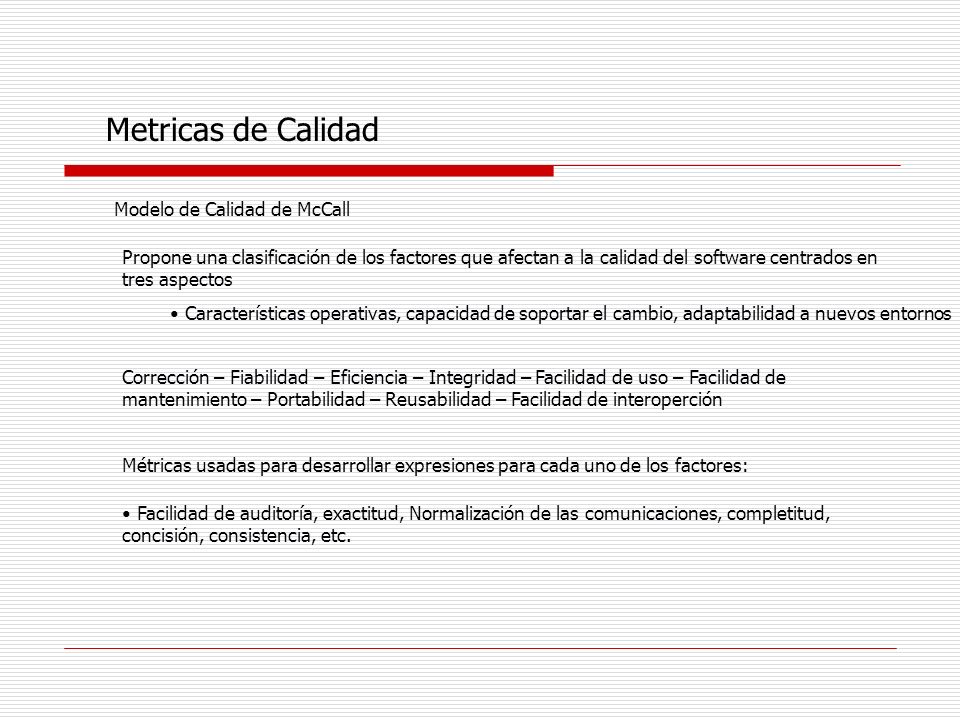 Metricas de Calidad

Modelo de Calidad de McCall

Propone una clasificación de los factores que afectan a la calidad del software centrados en tres aspectos

• Características operativas, capacidad de soportar el cambio, adaptabilidad a nuevos entornos

Corrección – Fiabilidad – Eficiencia – Integridad – Facilidad de uso – Facilidad de mantenimiento – Portabilidad – Reusabilidad – Facilidad de interoperción

Métricas usadas para desarrollar expresiones para cada uno de los factores:

• Facilidad de auditoría, exactitud, Normalización de las comunicaciones, completitud, concisión, consistencia, etc.